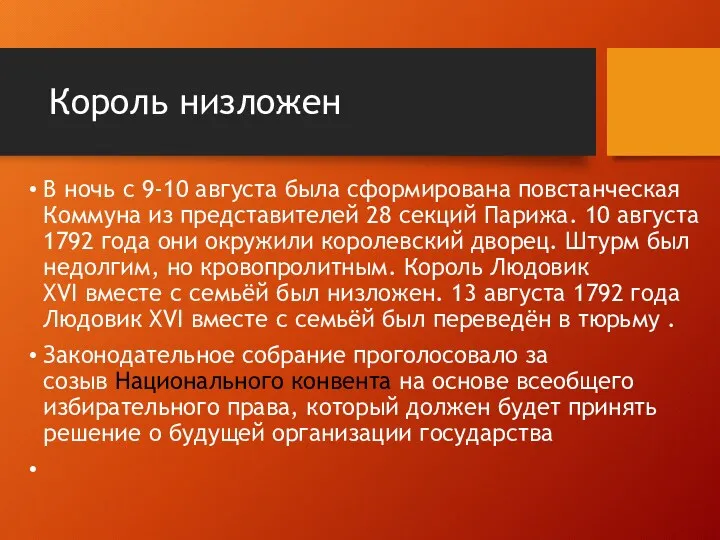 Король низложен

• В ночь с 9-10 августа была сформирована повстанческая Коммуна из представителей 28 секций Парижа. 10 августа 1792 года они окружили королевский дворец. Штурм был недолгим, но кровопролитным. Король Людовик XVI вместе с семьёй был низложен. 13 августа 1792 года Людовик XVI вместе с семьёй был переведён в тюрьму .

• Законодательное собрание проголосовало за созыв Национального конвента на основе всеобщего избирательного права, который должен будет принять решение о будущей организации государства

•